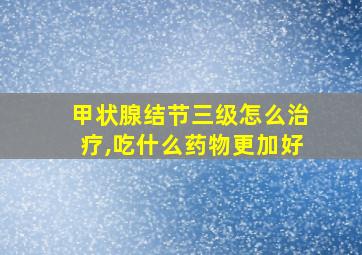 甲状腺结节三级怎么治疗,吃什么药物更加好